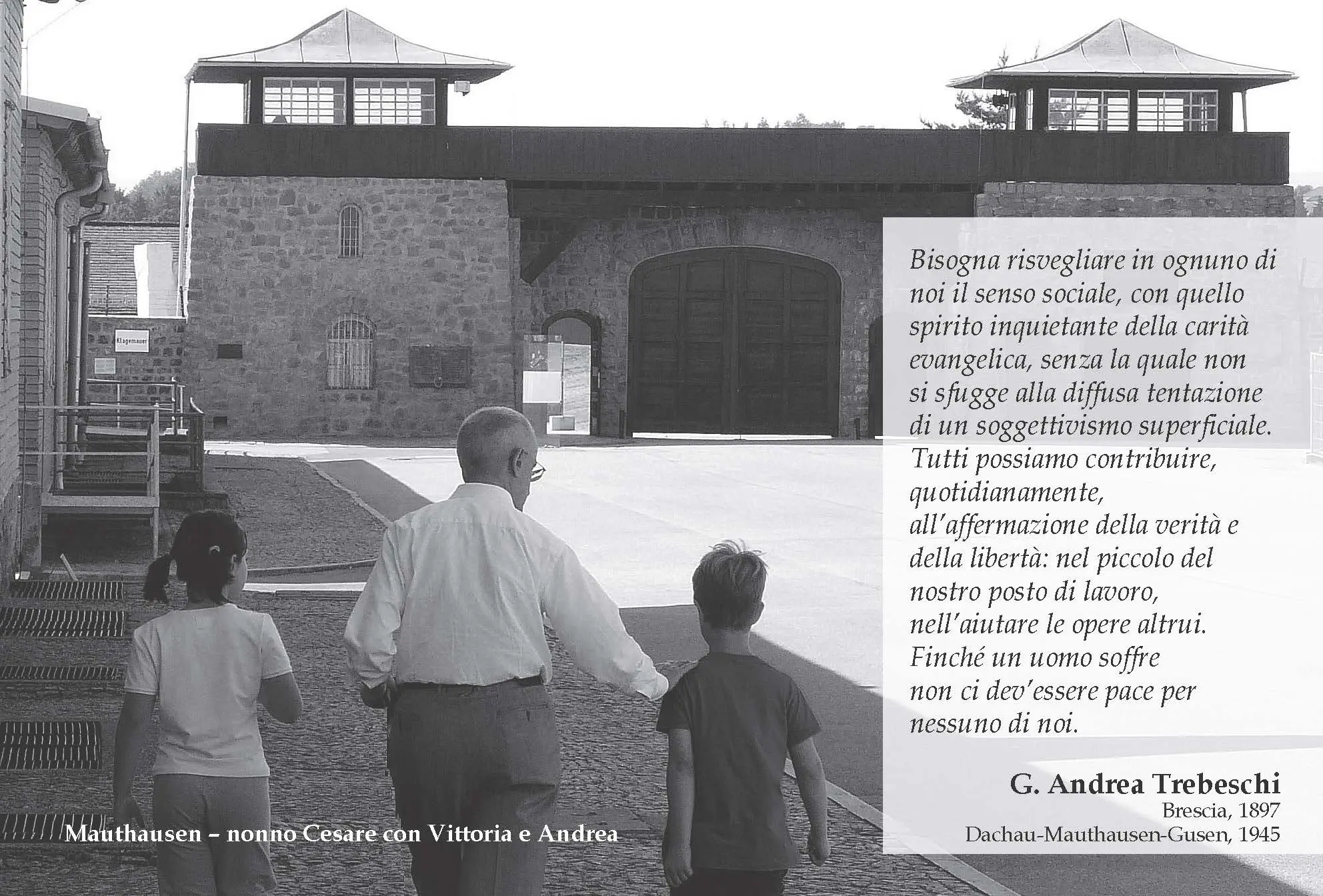 Bisogna risvegliare in ognuno di noi il senso sociale, con quello spirito inquietante della carità evangelica, senza la quale non si sfugge alla diffusa tentazione di un soggettivismo superficiale. Tutti possiamo contribuire, quotidianamente, all'affermazione della verità e della libertà: nel piccolo del nostro posto di lavoro, nell'aiutare le opere altrui. Finché un uomo soffre non ci dev'essere pace per nessuno di noi.

G. Andrea Trebeschi
Brescia, 1897
Dachau-Mauthausen-Gusen, 1945

Mauthausen – nonno Cesare con Vittoria e Andrea